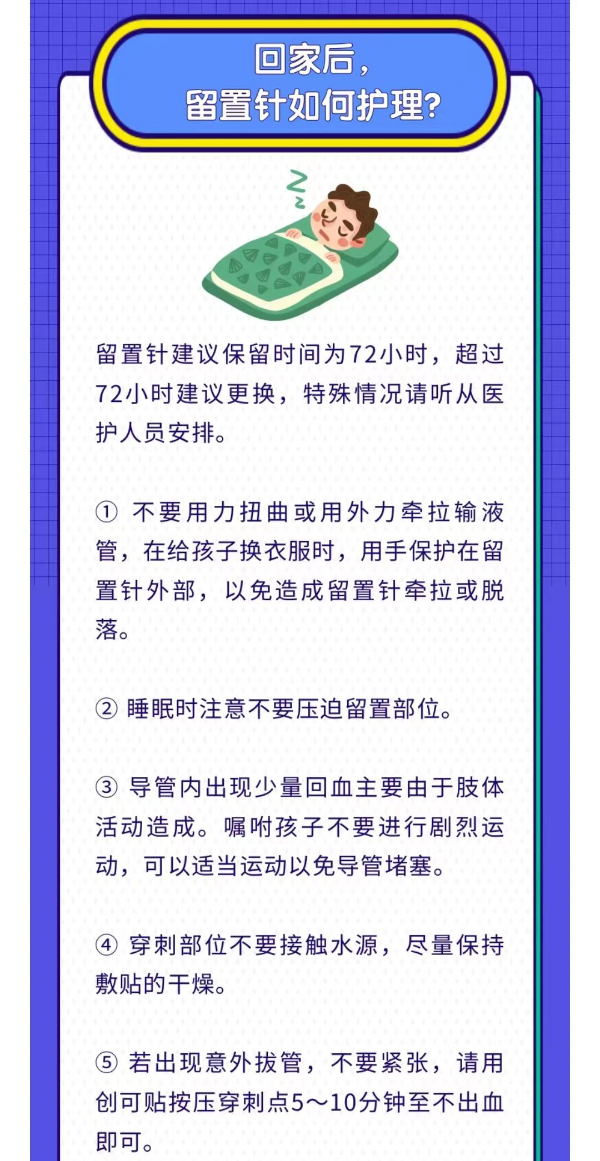 回家后，
留置针如何护理?

留置针建议保留时间为72小时，超过72小时建议更换，特殊情况请听从医护人员安排。

① 不要用力扭曲或用外力牵拉输液管，在给孩子换衣服时，用手保护在留置针外部，以免造成留置针牵拉或脱落。

② 睡眠时注意不要压迫留置部位。

③ 导管内出现少量回血主要由于肢体活动造成。嘱咐孩子不要进行剧烈运动，可以适当运动以免导管堵塞。

④ 穿刺部位不要接触水源，尽量保持敷贴的干燥。

⑤ 若出现意外拔管，不要紧张，请用创可贴按压穿刺点5～10分钟至不出血即可。